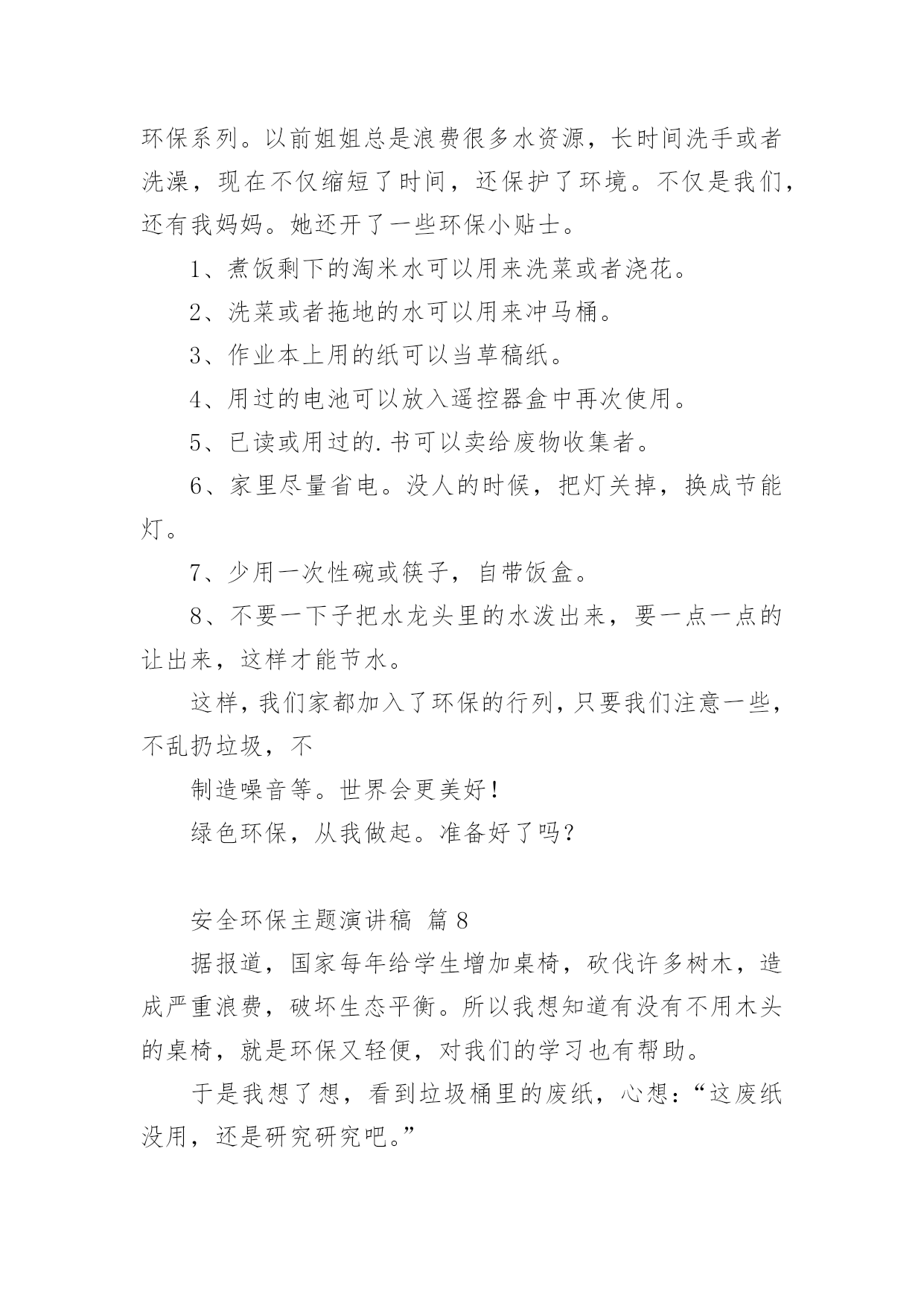 环保系列。以前姐姐总是浪费很多水资源，长时间洗手或者洗澡，现在不仅缩短了时间，还保护了环境。不仅是我们，还有我妈妈。她还开了一些环保小贴士。

1、煮饭剩下的淘米水可以用来洗菜或者浇花。

2、洗菜或者拖地的水可以用来冲马桶。

3、作业本上用的纸可以当草稿纸。

4、用过的电池可以放入遥控器盒中再次使用。

5、已读或用过的.书可以卖给废物收集者。

6、家里尽量省电。没人的时候，把灯关掉，换成节能灯。

7、少用一次性碗或筷子，自带饭盒。

8、不要一下子把水龙头里的水泼出来，要一点一点的让出来，这样才能节水。

这样，我们家都加入了环保的行列，只要我们注意一些，不乱扔垃圾，不

制造噪音等。世界会更美好！

绿色环保，从我做起。准备好了吗？

安全环保主题演讲稿 篇 8

据报道，国家每年给学生增加桌椅，砍伐许多树木，造成严重浪费，破坏生态平衡。所以我想知道有没有不用木头的桌椅，就是环保又轻便，对我们的学习也有帮助。

于是我想了想，看到垃圾桶里的废纸，心想：“这废纸没用，还是研究研究吧。”